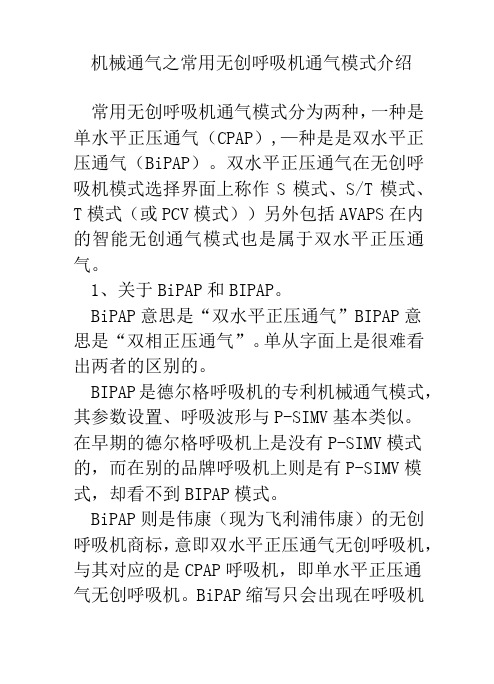 机械通气之常用无创呼吸机通气模式介绍

常用无创呼吸机通气模式分为两种，一种是单水平正压通气（CPAP），一种是是双水平正压通气（BiPAP）。双水平正压通气在无创呼吸机模式选择界面上称作 S 模式、S/T 模式、T 模式（或 PCV 模式））另外包括 AVAPS 在内的智能无创通气模式也是属于双水平正压通气。

1、关于 BiPAP 和 BIPAP。

BiPAP 意思是“双水平正压通气”BIPAP 意思是“双相正压通气”。单从字面上是很难看出两者的区别的。

BIPAP 是德尔格呼吸机的专利机械通气模式，其参数设置、呼吸波形与 P-SIMV 基本类似。在早期的德尔格呼吸机上是没有 P-SIMV 模式的，而在别的品牌呼吸机上则是有 P-SIMV 模式，却看不到 BIPAP 模式。

BiPAP 则是伟康（现为飞利浦伟康）的无创呼吸机商标，意即双水平正压通气无创呼吸机，与其对应的是 CPAP 呼吸机，即单水平正压通气无创呼吸机。BiPAP 缩写只会出现在呼吸机